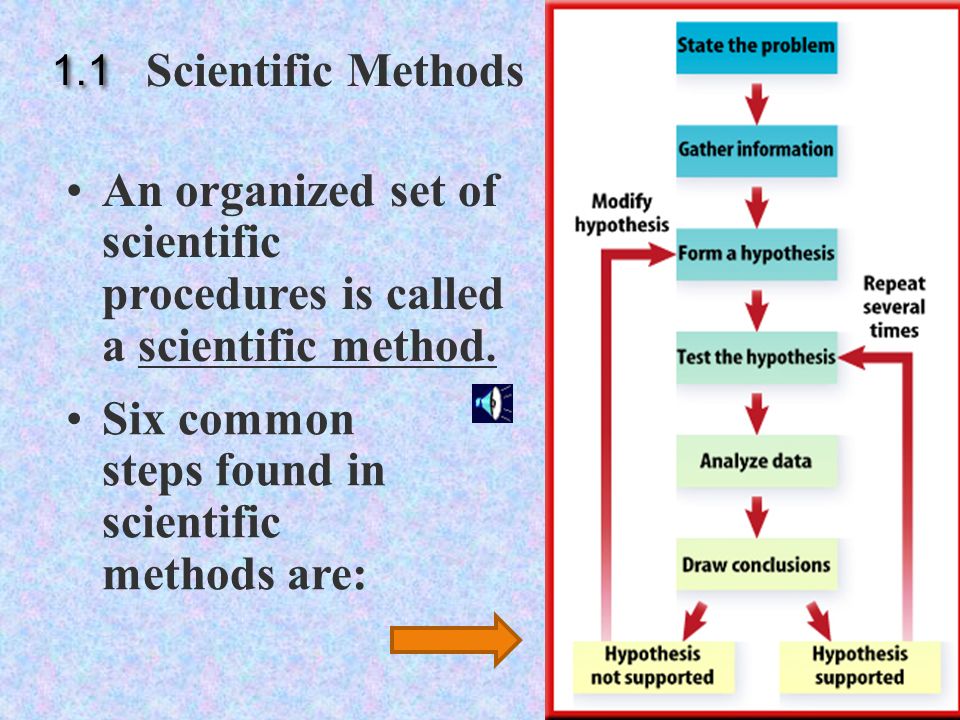 1.1 Scientific Methods

• An organized set of scientific procedures is called a scientific method.

• Six common steps found in scientific methods are:

State the problem

Gather information

Modify hypothesis

Form a hypothesis

Repeat several times

Test the hypothesis

Analyze data

Draw conclusions

Hypothesis not supported

Hypothesis supported